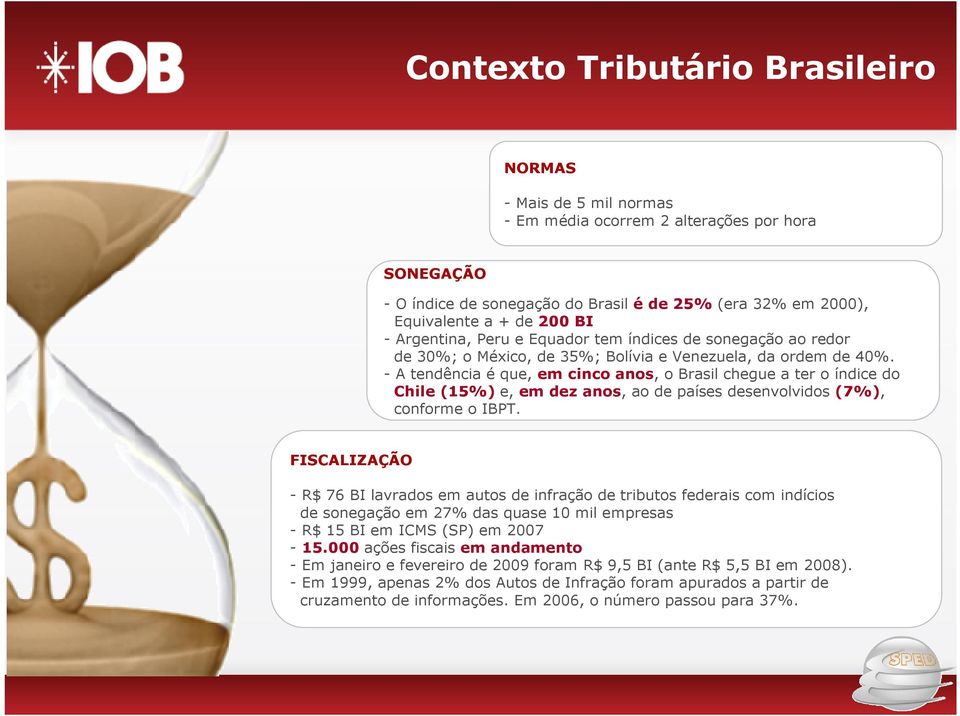 IOB

Contexto Tributário Brasileiro

NORMAS

- Mais de 5 mil normas
- Em média ocorrem 2 alterações por hora

SONEGAÇÃO

- O índice de sonegação do Brasil é de 25% (era 32% em 2000), Equivalente a + de 200 BI
- Argentina, Peru e Equador tem índices de sonegação ao redor de 30%; o México, de 35%; Bolívia e Venezuela, da ordem de 40%.
- A tendência é que, em cinco anos, o Brasil chegue a ter o índice do Chile (15%) e, em dez anos, ao de países desenvolvidos (7%), conforme o IBPT.

FISCALIZAÇÃO

- R$ 76 BI lavrados em autos de infração de tributos federais com indícios de sonegação em 27% das quase 10 mil empresas
- R$ 15 BI em ICMS (SP) em 2007
- 15.000 ações fiscais em andamento
- Em janeiro e fevereiro de 2009 foram R$ 9,5 BI (ante R$ 5,5 BI em 2008).
- Em 1999, apenas 2% dos Autos de Infração foram apurados a partir de cruzamento de informações. Em 2006, o número passou para 37%.

SPED